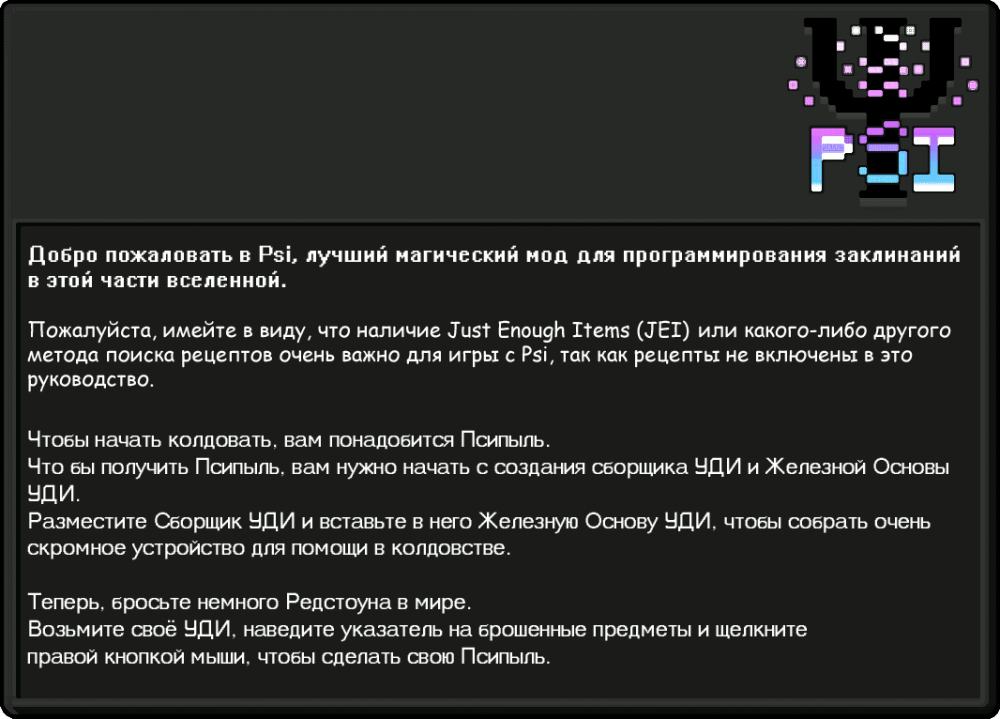 PSI

Добро пожаловать в Psi, лучший магический мод для программирования заклинаний в этой части вселенной.

Пожалуйста, имейте в виду, что наличие Just Enough Items (JEI) или какого-либо другого метода поиска рецептов очень важно для игры с Psi, так как рецепты не включены в это руководство.

Чтобы начать колдовать, вам понадобится Псипыль.
Что бы получить Псипыль, вам нужно начать с создания сборщика УДИ и Железной Основы УДИ.
Разместите Сборщик УДИ и вставьте в него Железную Основу УДИ, чтобы собрать очень скромное устройство для помощи в колдовстве.

Теперь, бросьте немного Редстоуна в мире.
Возьмите своё УДИ, наведите указатель на брошенные предметы и щелкните правой кнопкой мыши, чтобы сделать свою Псипыль.